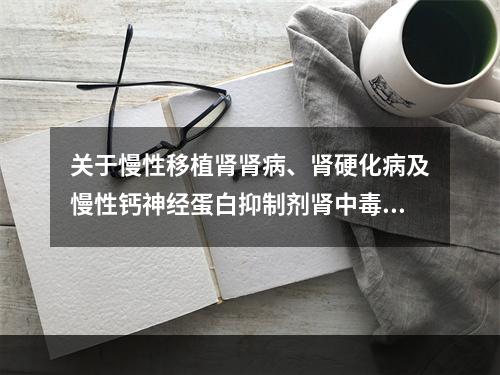 关于慢性移植肾肾病、肾硬化病及慢性钙神经蛋白抑制剂肾中毒...